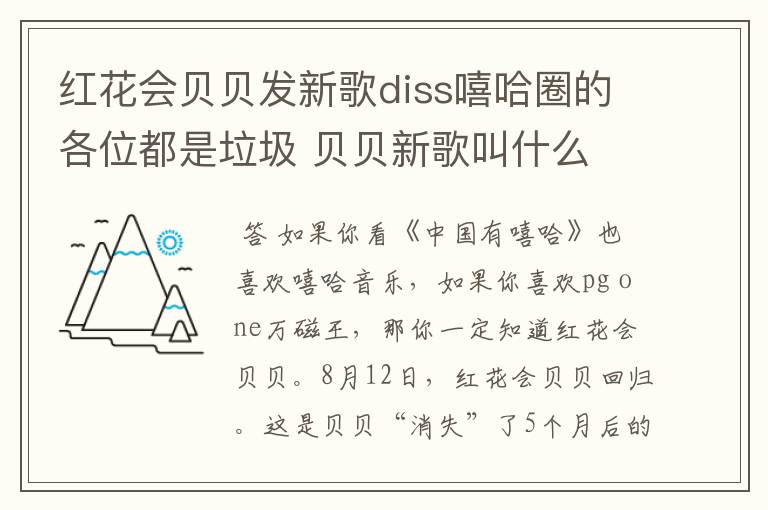 红花会贝贝发新歌diss嘻哈圈的各位都是垃圾 贝贝新歌叫什么

答 如果你看《中国有嘻哈》也喜欢嘻哈音乐，如果你喜欢pg one万磁王，那你一定知道红花会贝贝。8月12日，红花会贝贝回归。这是贝贝“消失”了5个月后的